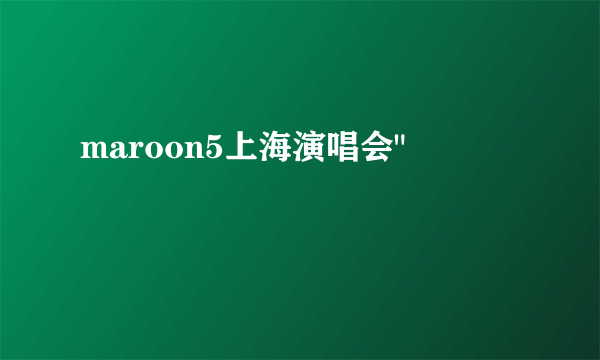 maroon5上海演唱会"